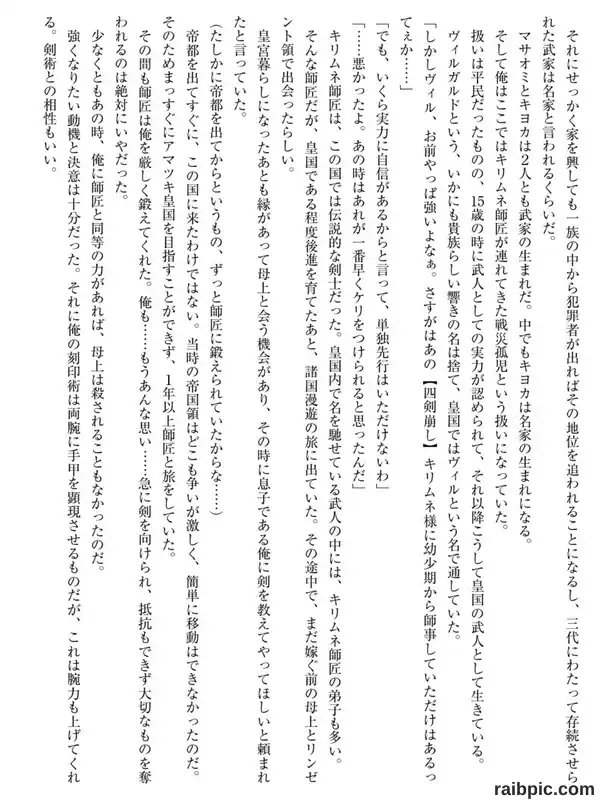 それにせっかく家を興しても一族の中から犯罪者が出ればその地位を追われることになるし、三代にわたって存続させられた武家は名家と言われるくらいだ。

マサオミとキヨカは2人とも武家の生まれだ。中でもキヨカは名家の生まれになる。

そして俺はここではキリムネ師匠が連れてきた戦災孤児という扱いになっていた。

扱いは平民だったものの、15歳の時に武人としての実力が認められて、それ以降こうして皇国の武人として生きている。

ヴィルガルドという、いかにも貴族らしい響きの名は捨て、皇国ではヴィルという名で通していた。

「しかしヴィル、お前やっぱ強いよなぁ。さすがはあの【四剣崩し】キリムネ様に幼少期から師事していただけはあるってぇか……」

「でも、いくら実力に自信があるからと言って、単独先行はいただけないわ」

「……悪かったよ。あの時はあれが一番早くケリをつけられると思ったんだ」

キリムネ師匠は、この国では伝説的な剣士だった。皇国内で名を馳せている武人の中には、キリムネ師匠の弟子も多い。

そんな師匠だが、皇国である程度後進を育てたあと、諸国漫遊の旅に出ていた。その途中で、まだ嫁ぐ前の母上とリンゼント領で出会ったらしい。

皇宮暮らしになったあとも縁があって母上と会う機会があり、その時に息子である俺に剣を教えてやってほしいと頼まれたと言っていた。

(たしかに帝都を出てからというもの、ずっと師匠に鍛えられていたからな……)

帝都を出てすぐに、この国に来たわけではない。当時の帝国領はどこも争いが激しく、簡単に移動はできなかったのだ。

そのためまっすぐにアマツキ皇国を目指すことができず、1年以上師匠と旅をしていた。

その間も師匠は俺を厳しく鍛えてくれた。俺も……もうあんな思い……急に剣を向けられ、抵抗もできず大切なものを奪われるのは絶対にいやだった。

少なくともあの時、俺に師匠と同等の力があれば、母上は殺されることもなかったのだ。

強くなりたい動機と決意は十分だった。それに俺の刻印術は両腕に手甲を顕現させるものだが、これは腕力も上げてくれる。剣術との相性もいい。

raibpic.com